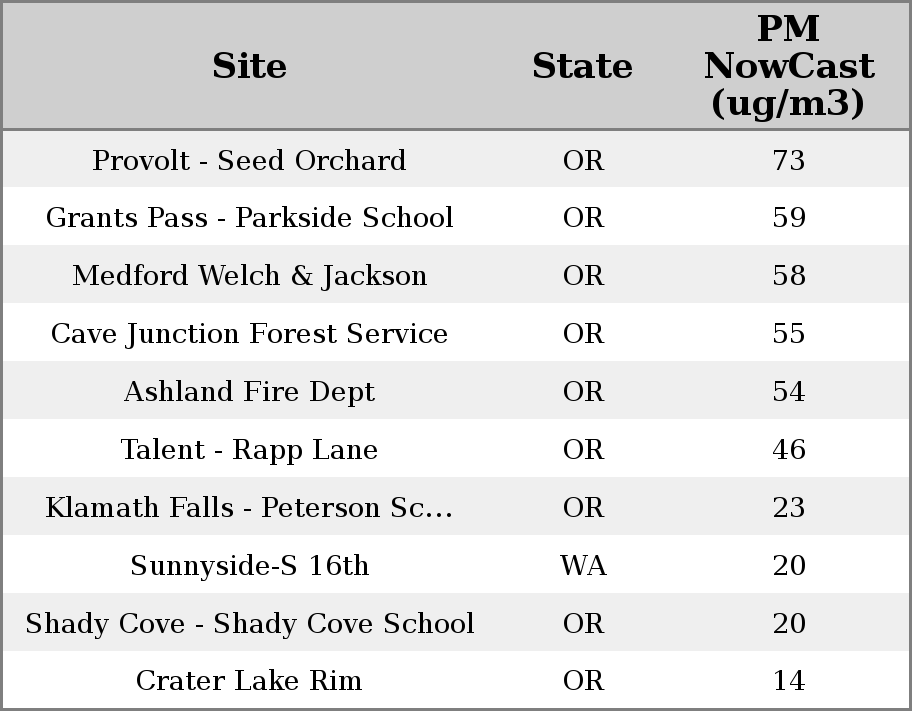 | Site | State | PM NowCast (ug/m3) |
|---|---|---|
| Provolt - Seed Orchard | OR | 73 |
| Grants Pass - Parkside School | OR | 59 |
| Medford Welch & Jackson | OR | 58 |
| Cave Junction Forest Service | OR | 55 |
| Ashland Fire Dept | OR | 54 |
| Talent - Rapp Lane | OR | 46 |
| Klamath Falls - Peterson Sc... | OR | 23 |
| Sunnyside-S 16th | WA | 20 |
| Shady Cove - Shady Cove School | OR | 20 |
| Crater Lake Rim | OR | 14 |